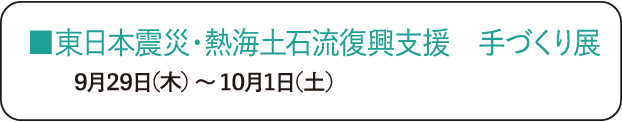 ■東日本震災・熱海土石流復興支援　手づくり展

9月29日(木) ～ 10月1日(土)